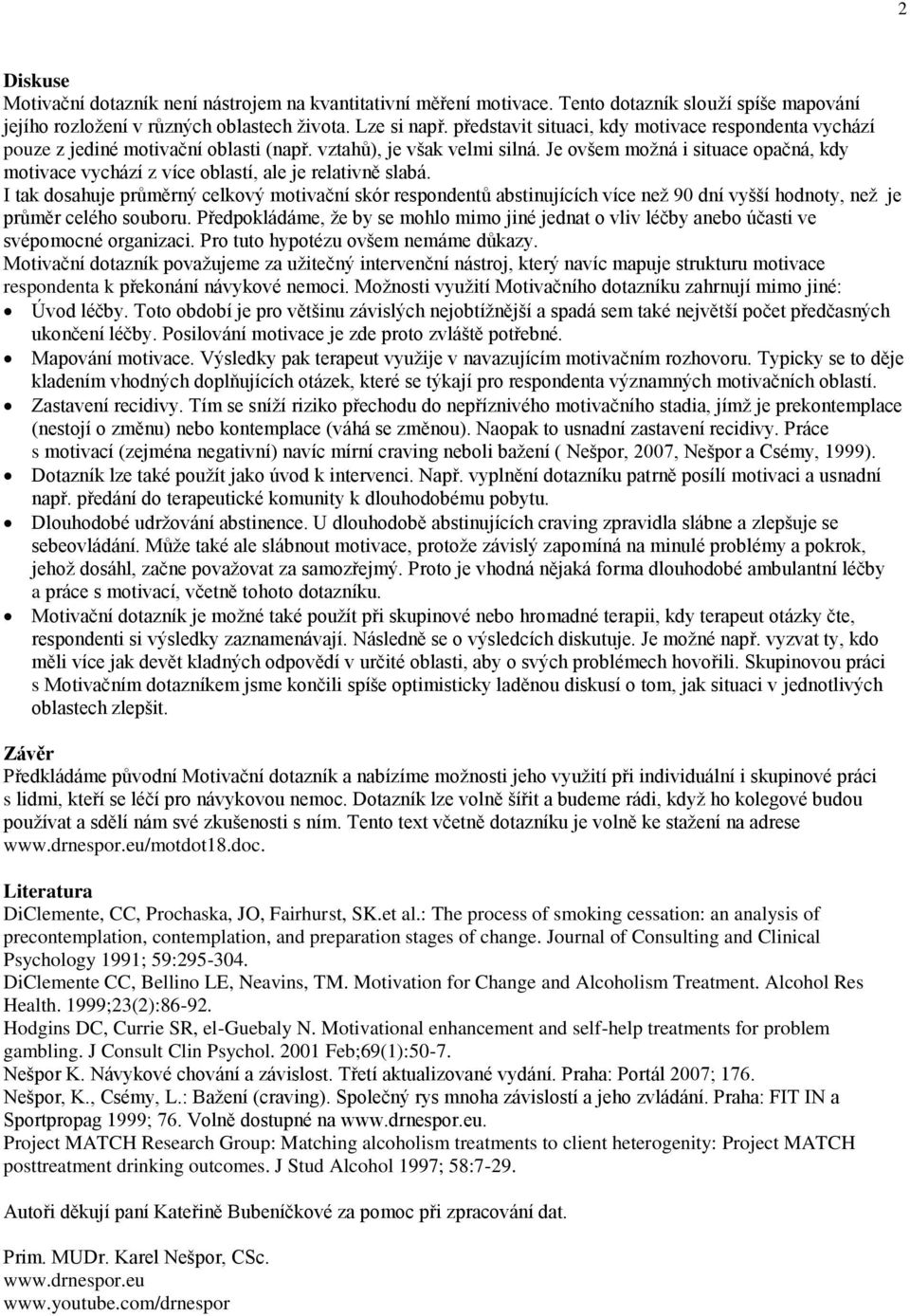 2

Diskuse
Motivační dotazník není nástrojem na kvantitativní měření motivace. Tento dotazník slouží spíše mapování jejího rozložení v různých oblastech života. Lze si např. představit situaci, kdy motivace respondenta vychází pouze z jediné motivační oblasti (např. vztahů), je však velmi silná. Je ovšem možná i situace opačná, kdy motivace vychází z více oblastí, ale je relativně slabá.
I tak dosahuje průměrný celkový motivační skór respondentů abstinujících více než 90 dní vyšší hodnoty, než je průměr celého souboru. Předpokládáme, že by se mohlo mimo jiné jednat o vliv léčby anebo účasti ve svépomocné organizaci. Pro tuto hypotézu ovšem nemáme důkazy.
Motivační dotazník považujeme za užitečný intervenční nástroj, který navíc mapuje strukturu motivace respondenta k překonání návykové nemoci. Možnosti využití Motivačního dotazníku zahrnují mimo jiné:
• Úvod léčby. Toto období je pro většinu závislých nejobtížnější a spadá sem také největší počet předčasných ukončení léčby. Posilování motivace je zde proto zvláště potřebné.
• Mapování motivace. Výsledky pak terapeut využije v navazujícím motivačním rozhovoru. Typicky se to děje kladením vhodných doplňujících otázek, které se týkají pro respondenta významných motivačních oblastí.
• Zastavení recidivy. Tím se sníží riziko přechodu do nepříznivého motivačního stadia, jímž je prekontemplace (nestojí o změnu) nebo kontemplace (váhá se změnou). Naopak to usnadní zastavení recidivy. Práce s motivací (zejména negativní) navíc mírní craving neboli bažení ( Nešpor, 2007, Nešpor a Csémy, 1999).
• Dotazník lze také použít jako úvod k intervenci. Např. vyplnění dotazníku patrně posílí motivaci a usnadní např. předání do terapeutické komunity k dlouhodobému pobytu.
• Dlouhodobé udržování abstinence. U dlouhodobě abstinujících craving zpravidla slábne a zlepšuje se sebeovládání. Může také ale slábnout motivace, protože závislý zapomíná na minulé problémy a pokrok, jehož dosáhl, začne považovat za samozřejmý. Proto je vhodná nějaká forma dlouhodobé ambulantní léčby a práce s motivací, včetně tohoto dotazníku.
• Motivační dotazník je možné také použít při skupinové nebo hromadné terapii, kdy terapeut otázky čte, respondenti si výsledky zaznamenávají. Následně se o výsledcích diskutuje. Je možné např. vyzvat ty, kdo měli více jak devět kladných odpovědí v určité oblasti, aby o svých problémech hovořili. Skupinovou práci s Motivačním dotazníkem jsme končili spíše optimisticky laděnou diskusí o tom, jak situaci v jednotlivých oblastech zlepšit.

Závěr
Předkládáme původní Motivační dotazník a nabízíme možnosti jeho využití při individuální i skupinové práci s lidmi, kteří se léčí pro návykovou nemoc. Dotazník lze volně šířit a budeme rádi, když ho kolegové budou používat a sdělí nám své zkušenosti s ním. Tento text včetně dotazníku je volně ke stažení na adrese www.drnespor.eu/motdot18.doc.

Literatura
DiClemente, CC, Prochaska, JO, Fairhurst, SK.et al.: The process of smoking cessation: an analysis of precontemplation, contemplation, and preparation stages of change. Journal of Consulting and Clinical Psychology 1991; 59:295-304.
DiClemente CC, Bellino LE, Neavins, TM. Motivation for Change and Alcoholism Treatment. Alcohol Res Health. 1999;23(2):86-92.
Hodgins DC, Currie SR, el-Guebaly N. Motivational enhancement and self-help treatments for problem gambling. J Consult Clin Psychol. 2001 Feb;69(1):50-7.
Nešpor K. Návykové chování a závislost. Třetí aktualizované vydání. Praha: Portál 2007; 176.
Nešpor, K., Csémy, L.: Bažení (craving). Společný rys mnoha závislostí a jeho zvládání. Praha: FIT IN a Sportpropag 1999; 76. Volně dostupné na www.drnespor.eu.
Project MATCH Research Group: Matching alcoholism treatments to client heterogenity: Project MATCH posttreatment drinking outcomes. J Stud Alcohol 1997; 58:7-29.

Autoři děkují paní Kateřině Bubeníčkové za pomoc při zpracování dat.

Prim. MUDr. Karel Nešpor, CSc.
www.drnespor.eu
www.youtube.com/drnespor